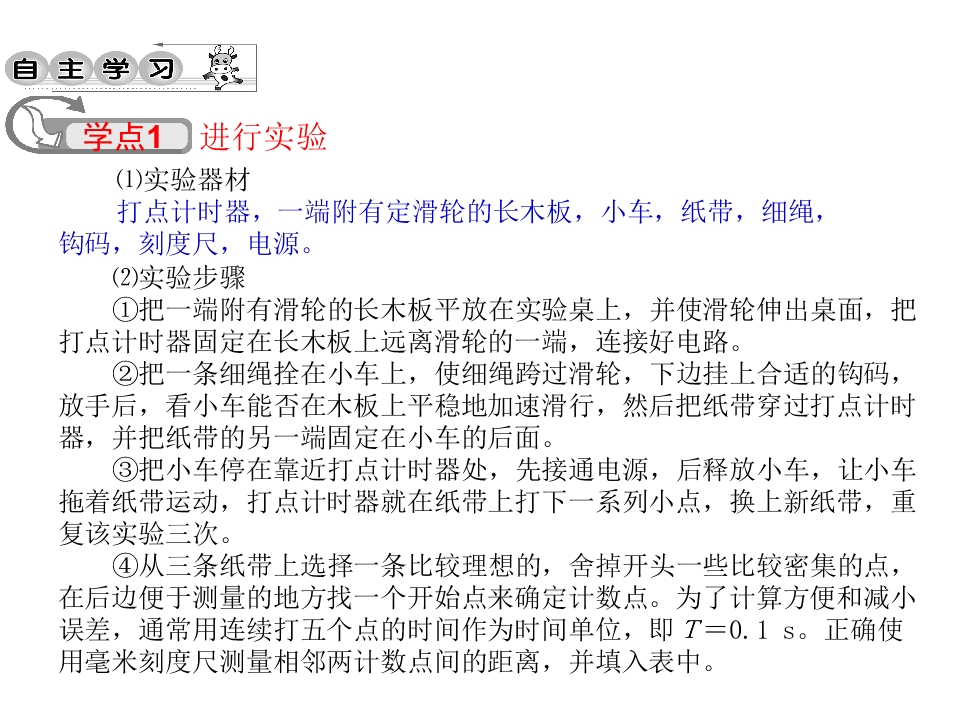 自主学习

学点1 进行实验

⑴实验器材

打点计时器，一端附有定滑轮的长木板，小车，纸带，细绳，钩码，刻度尺，电源。

⑵实验步骤

①把一端附有滑轮的长木板平放在实验桌上，并使滑轮伸出桌面，把打点计时器固定在长木板上远离滑轮的一端，连接好电路。

②把一条细绳拴在小车上，使细绳跨过滑轮，下边挂上合适的钩码，放手后，看小车能否在木板上平稳地加速滑行，然后把纸带穿过打点计时器，并把纸带的另一端固定在小车的后面。

③把小车停在靠近打点计时器处，先接通电源，后释放小车，让小车拖着纸带运动，打点计时器就在纸带上打下一系列小点，换上新纸带，重复该实验三次。

④从三条纸带上选择一条比较理想的，舍掉开头一些比较密集的点，在后边便于测量的地方找一个开始点来确定计数点。为了计算方便和减小误差，通常用连续打五个点的时间作为时间单位，即$T=0.1$ s。正确使用毫米刻度尺测量相邻两计数点间的距离，并填入表中。